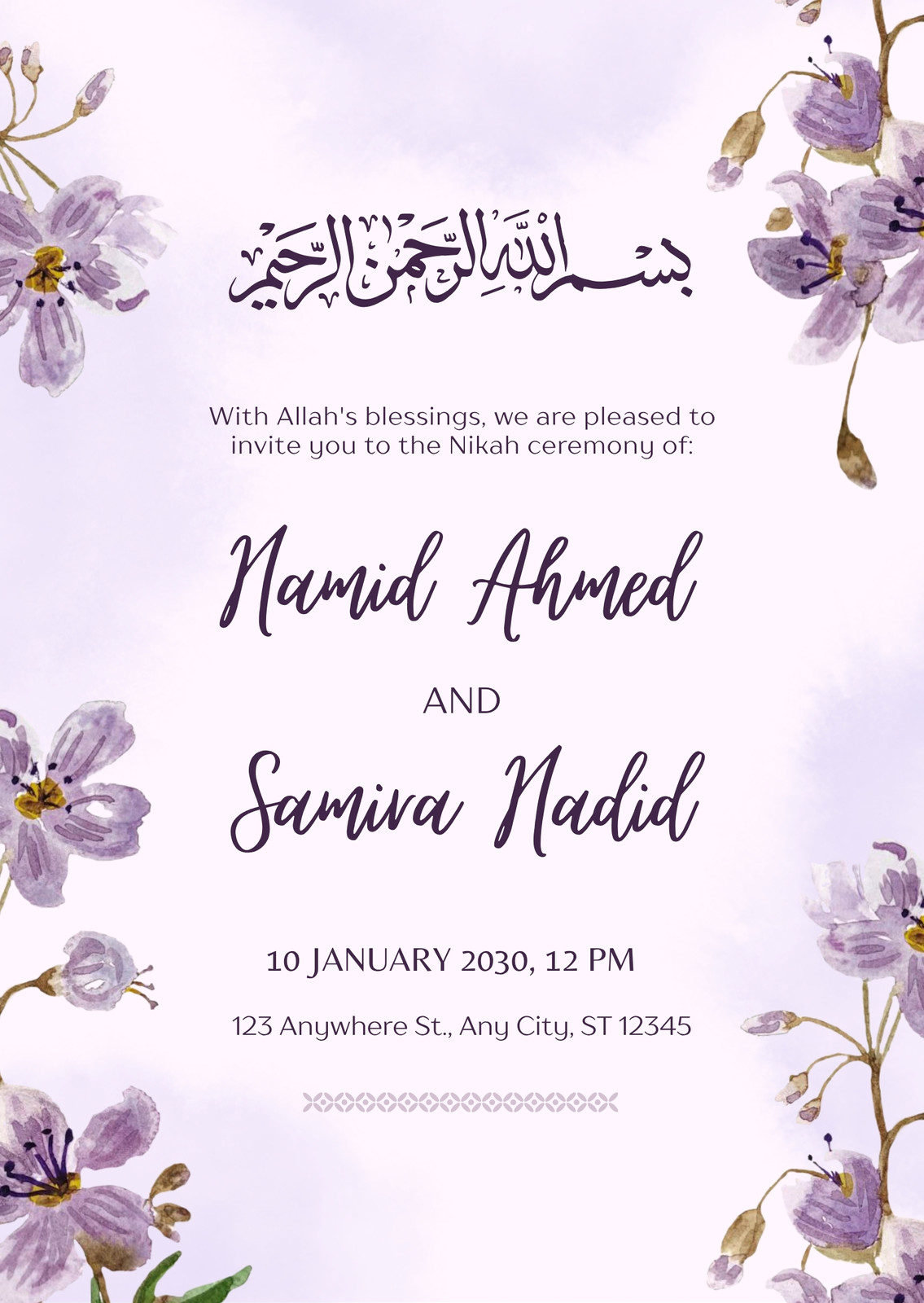 بسم الله الرحمن الرحيم

With Allah's blessings, we are pleased to invite you to the Nikah ceremony of:

Namid Ahmed

AND

Samira Nadid

10 JANUARY 2030, 12 PM

123 Anywhere St., Any City, ST 12345